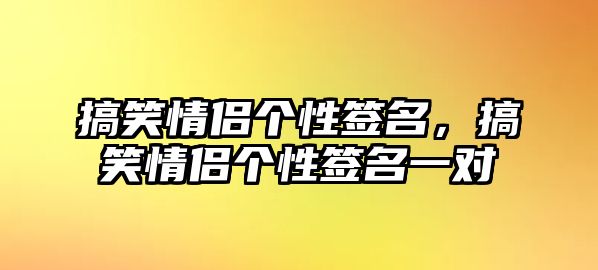 搞笑情侣个性签名，搞笑情侣个性签名一对